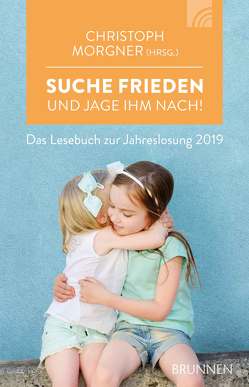 CHRISTOPH
MORGNER (HRSG.)

SUCHE FRIEDEN
UND JAGE IHM NACH!

Das Lesebuch zur Jahreslosung 2019

BRUNNEN